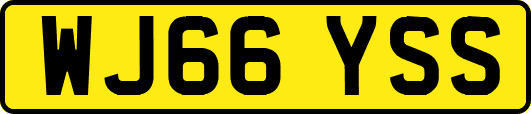 WJ66 YSS